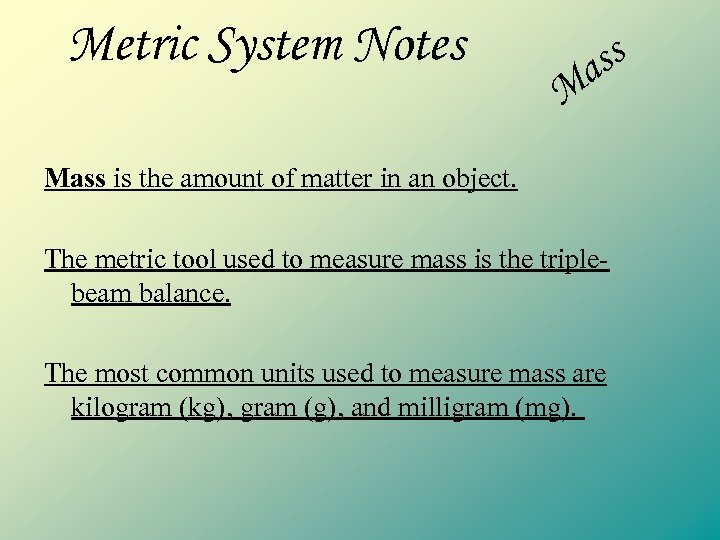 Metric System Notes

Mass

Mass is the amount of matter in an object.

The metric tool used to measure mass is the triple-beam balance.

The most common units used to measure mass are kilogram (kg), gram (g), and milligram (mg).